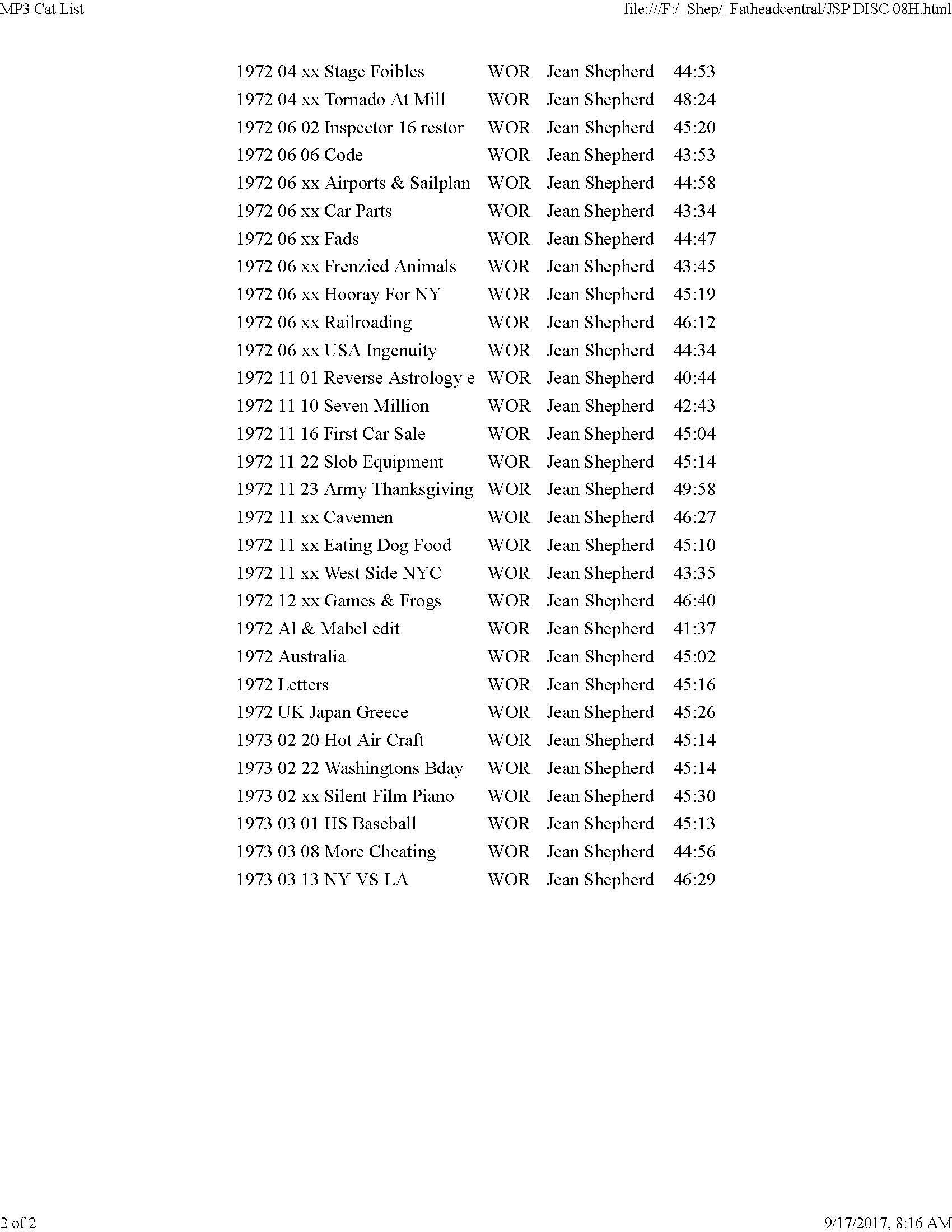 MP3 Cat List

file:///F:/_Shep/_Fatheadcentral/JSP DISC 08H.html

| | | | |
|---|---|---|---|
| 1972 04 xx Stage Foibles | WOR | Jean Shepherd | 44:53 |
| 1972 04 xx Tornado At Mill | WOR | Jean Shepherd | 48:24 |
| 1972 06 02 Inspector 16 restor | WOR | Jean Shepherd | 45:20 |
| 1972 06 06 Code | WOR | Jean Shepherd | 43:53 |
| 1972 06 xx Airports & Sailplan | WOR | Jean Shepherd | 44:58 |
| 1972 06 xx Car Parts | WOR | Jean Shepherd | 43:34 |
| 1972 06 xx Fads | WOR | Jean Shepherd | 44:47 |
| 1972 06 xx Frenzied Animals | WOR | Jean Shepherd | 43:45 |
| 1972 06 xx Hooray For NY | WOR | Jean Shepherd | 45:19 |
| 1972 06 xx Railroading | WOR | Jean Shepherd | 46:12 |
| 1972 06 xx USA Ingenuity | WOR | Jean Shepherd | 44:34 |
| 1972 11 01 Reverse Astrology e | WOR | Jean Shepherd | 40:44 |
| 1972 11 10 Seven Million | WOR | Jean Shepherd | 42:43 |
| 1972 11 16 First Car Sale | WOR | Jean Shepherd | 45:04 |
| 1972 11 22 Slob Equipment | WOR | Jean Shepherd | 45:14 |
| 1972 11 23 Army Thanksgiving | WOR | Jean Shepherd | 49:58 |
| 1972 11 xx Cavemen | WOR | Jean Shepherd | 46:27 |
| 1972 11 xx Eating Dog Food | WOR | Jean Shepherd | 45:10 |
| 1972 11 xx West Side NYC | WOR | Jean Shepherd | 43:35 |
| 1972 12 xx Games & Frogs | WOR | Jean Shepherd | 46:40 |
| 1972 Al & Mabel edit | WOR | Jean Shepherd | 41:37 |
| 1972 Australia | WOR | Jean Shepherd | 45:02 |
| 1972 Letters | WOR | Jean Shepherd | 45:16 |
| 1972 UK Japan Greece | WOR | Jean Shepherd | 45:26 |
| 1973 02 20 Hot Air Craft | WOR | Jean Shepherd | 45:14 |
| 1973 02 22 Washingtons Bday | WOR | Jean Shepherd | 45:14 |
| 1973 02 xx Silent Film Piano | WOR | Jean Shepherd | 45:30 |
| 1973 03 01 HS Baseball | WOR | Jean Shepherd | 45:13 |
| 1973 03 08 More Cheating | WOR | Jean Shepherd | 44:56 |
| 1973 03 13 NY VS LA | WOR | Jean Shepherd | 46:29 |

2 of 2

9/17/2017, 8:16 AM